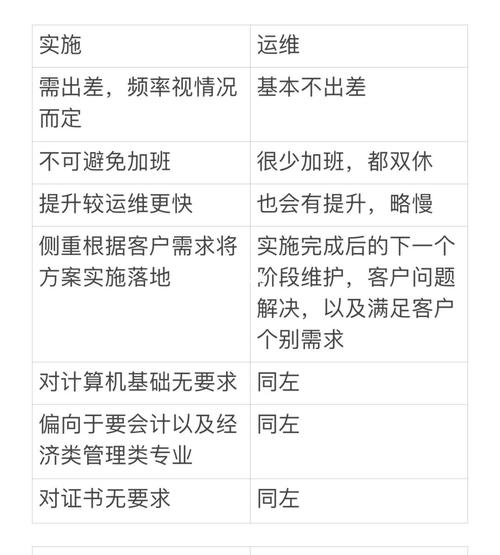 | 实施 | 运维 |
|---|---|
| 需出差，频率视情况而定 | 基本不出差 |
| 不可避免加班 | 很少加班，都双休 |
| 提升较运维更快 | 也会有提升，略慢 |
| 侧重根据客户需求将方案实施落地 | 实施完成后的下一个阶段维护，客户问题解决，以及满足客户个别需求 |
| 对计算机基础无要求 | 同左 |
| 偏向于要会计以及经济类管理类专业 | 同左 |
| 对证书无要求 | 同左 |